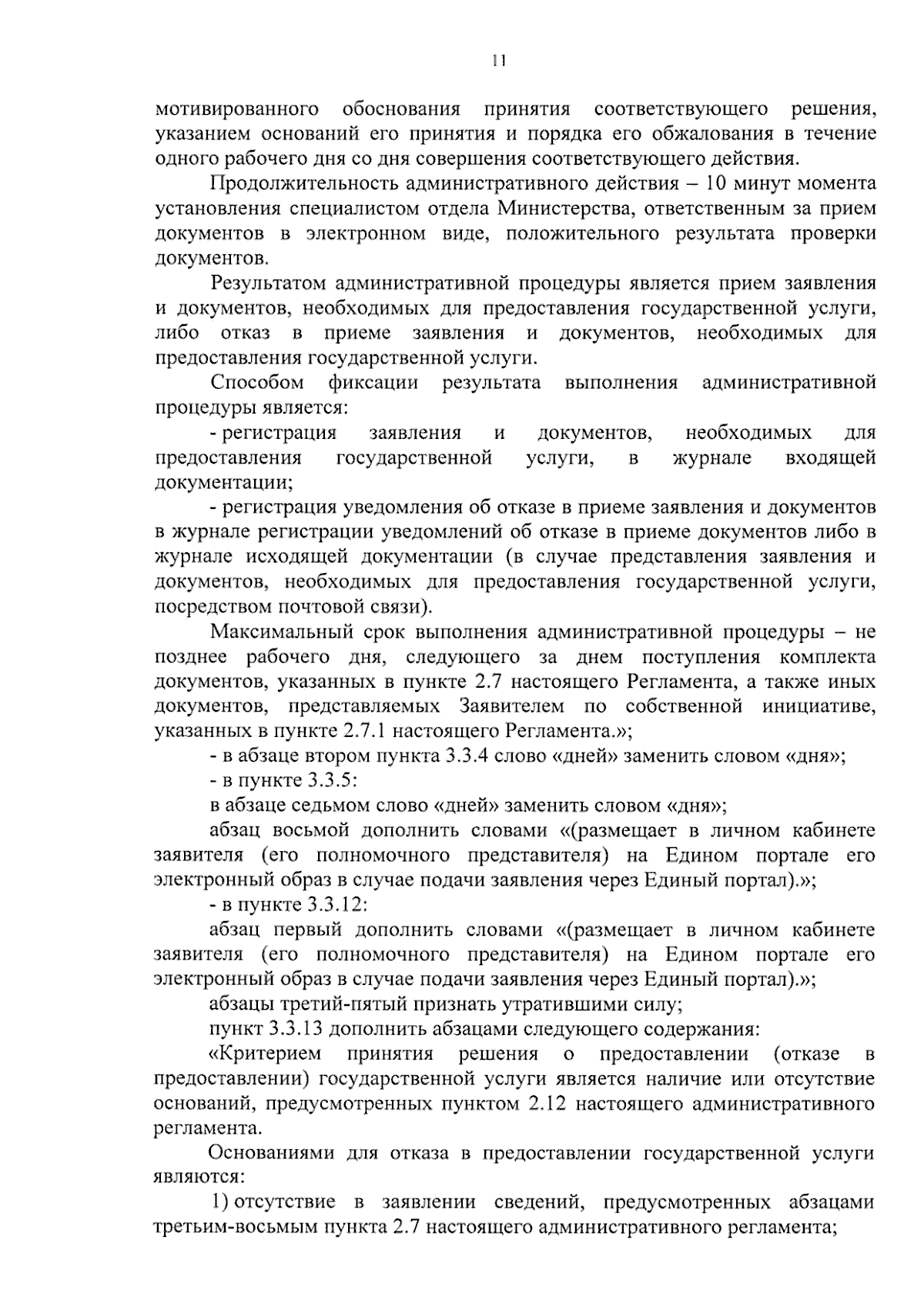 11

мотивированного обоснования принятия соответствующего решения, указанием оснований его принятия и порядка его обжалования в течение одного рабочего дня со дня совершения соответствующего действия.

Продолжительность административного действия – 10 минут момента установления специалистом отдела Министерства, ответственным за прием документов в электронном виде, положительного результата проверки документов.

Результатом административной процедуры является прием заявления и документов, необходимых для предоставления государственной услуги, либо отказ в приеме заявления и документов, необходимых для предоставления государственной услуги.

Способом фиксации результата выполнения административной процедуры является:

- регистрация заявления и документов, необходимых для предоставления государственной услуги, в журнале входящей документации;

- регистрация уведомления об отказе в приеме заявления и документов в журнале регистрации уведомлений об отказе в приеме документов либо в журнале исходящей документации (в случае представления заявления и документов, необходимых для предоставления государственной услуги, посредством почтовой связи).

Максимальный срок выполнения административной процедуры – не позднее рабочего дня, следующего за днем поступления комплекта документов, указанных в пункте 2.7 настоящего Регламента, а также иных документов, представляемых Заявителем по собственной инициативе, указанных в пункте 2.7.1 настоящего Регламента.»;

- в абзаце втором пункта 3.3.4 слово «дней» заменить словом «дня»;

- в пункте 3.3.5:

в абзаце седьмом слово «дней» заменить словом «дня»;

абзац восьмой дополнить словами «(размещает в личном кабинете заявителя (его полномочного представителя) на Едином портале его электронный образ в случае подачи заявления через Единый портал).»;

- в пункте 3.3.12:

абзац первый дополнить словами «(размещает в личном кабинете заявителя (его полномочного представителя) на Едином портале его электронный образ в случае подачи заявления через Единый портал).»;

абзацы третий-пятый признать утратившими силу;

пункт 3.3.13 дополнить абзацами следующего содержания:

«Критерием принятия решения о предоставлении (отказе в предоставлении) государственной услуги является наличие или отсутствие оснований, предусмотренных пунктом 2.12 настоящего административного регламента.

Основаниями для отказа в предоставлении государственной услуги являются:

1) отсутствие в заявлении сведений, предусмотренных абзацами третьим-восьмым пункта 2.7 настоящего административного регламента;